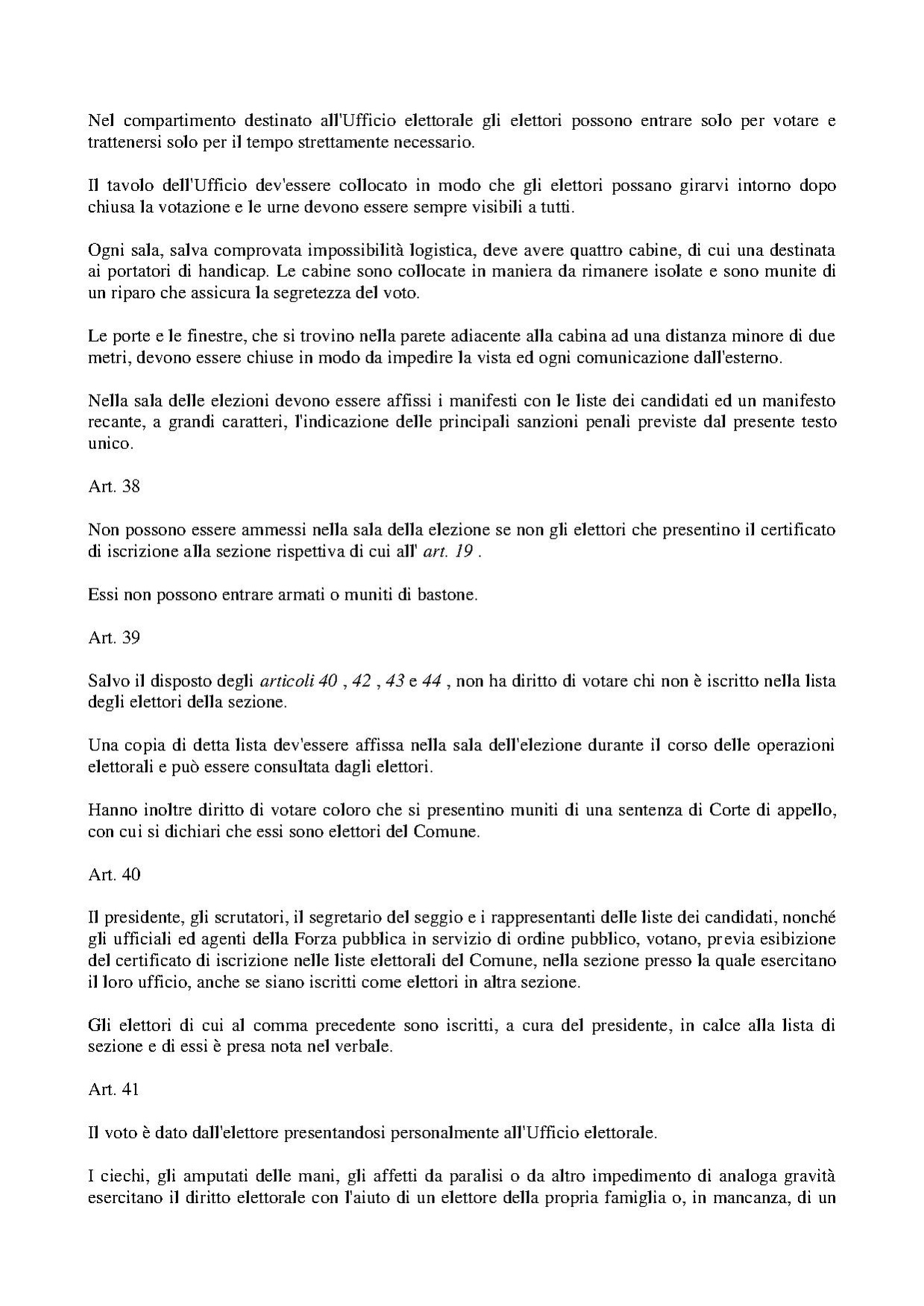 Nel compartimento destinato all'Ufficio elettorale gli elettori possono entrare solo per votare e trattenersi solo per il tempo strettamente necessario.

Il tavolo dell'Ufficio dev'essere collocato in modo che gli elettori possano girarvi intorno dopo chiusa la votazione e le urne devono essere sempre visibili a tutti.

Ogni sala, salva comprovata impossibilità logistica, deve avere quattro cabine, di cui una destinata ai portatori di handicap. Le cabine sono collocate in maniera da rimanere isolate e sono munite di un riparo che assicura la segretezza del voto.

Le porte e le finestre, che si trovino nella parete adiacente alla cabina ad una distanza minore di due metri, devono essere chiuse in modo da impedire la vista ed ogni comunicazione dall'esterno.

Nella sala delle elezioni devono essere affissi i manifesti con le liste dei candidati ed un manifesto recante, a grandi caratteri, l'indicazione delle principali sanzioni penali previste dal presente testo unico.

Art. 38

Non possono essere ammessi nella sala della elezione se non gli elettori che presentino il certificato di iscrizione alla sezione rispettiva di cui all' art. 19 .

Essi non possono entrare armati o muniti di bastone.

Art. 39

Salvo il disposto degli articoli 40 , 42 , 43 e 44 , non ha diritto di votare chi non è iscritto nella lista degli elettori della sezione.

Una copia di detta lista dev'essere affissa nella sala dell'elezione durante il corso delle operazioni elettorali e può essere consultata dagli elettori.

Hanno inoltre diritto di votare coloro che si presentino muniti di una sentenza di Corte di appello, con cui si dichiari che essi sono elettori del Comune.

Art. 40

Il presidente, gli scrutatori, il segretario del seggio e i rappresentanti delle liste dei candidati, nonché gli ufficiali ed agenti della Forza pubblica in servizio di ordine pubblico, votano, previa esibizione del certificato di iscrizione nelle liste elettorali del Comune, nella sezione presso la quale esercitano il loro ufficio, anche se siano iscritti come elettori in altra sezione.

Gli elettori di cui al comma precedente sono iscritti, a cura del presidente, in calce alla lista di sezione e di essi è presa nota nel verbale.

Art. 41

Il voto è dato dall'elettore presentandosi personalmente all'Ufficio elettorale.

I ciechi, gli amputati delle mani, gli affetti da paralisi o da altro impedimento di analoga gravità esercitano il diritto elettorale con l'aiuto di un elettore della propria famiglia o, in mancanza, di un